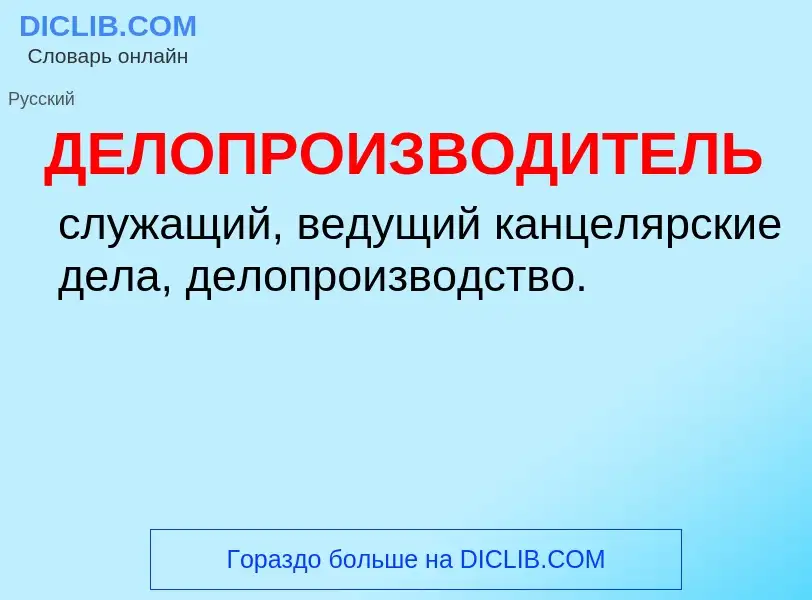 DICLIB.COM
Словарь онлайн

Русский

ДЕЛОПРОИЗВОДИТЕЛЬ

служащий, ведущий канцелярские дела, делопроизводство.

Гораздо больше на DICLIB.COM